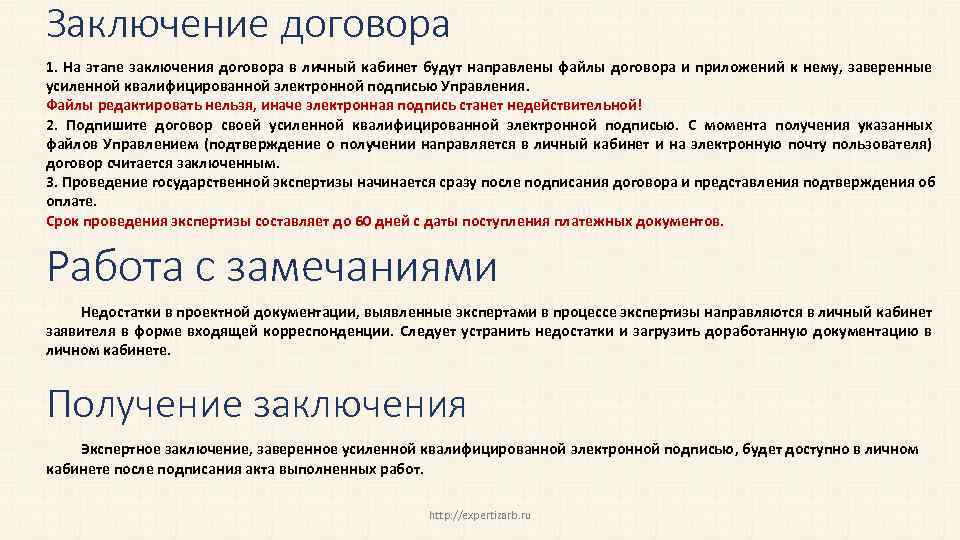 Заключение договора

1. На этапе заключения договора в личный кабинет будут направлены файлы договора и приложений к нему, заверенные усиленной квалифицированной электронной подписью Управления.
Файлы редактировать нельзя, иначе электронная подпись станет недействительной!
2. Подпишите договор своей усиленной квалифицированной электронной подписью. С момента получения указанных файлов Управлением (подтверждение о получении направляется в личный кабинет и на электронную почту пользователя) договор считается заключенным.
3. Проведение государственной экспертизы начинается сразу после подписания договора и представления подтверждения об оплате.
Срок проведения экспертизы составляет до 60 дней с даты поступления платежных документов.

Работа с замечаниями

Недостатки в проектной документации, выявленные экспертами в процессе экспертизы направляются в личный кабинет заявителя в форме входящей корреспонденции. Следует устранить недостатки и загрузить доработанную документацию в личном кабинете.

Получение заключения

Экспертное заключение, заверенное усиленной квалифицированной электронной подписью, будет доступно в личном кабинете после подписания акта выполненных работ.

http://expertizarb.ru